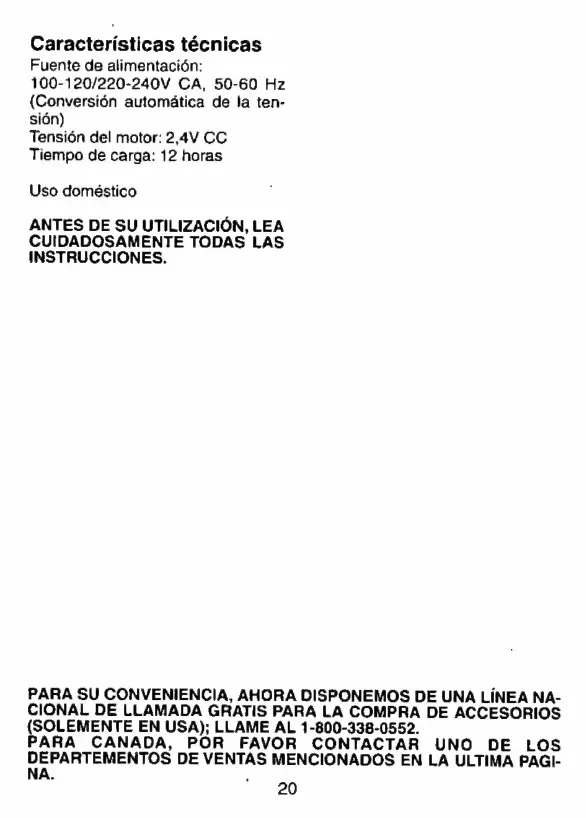 Características técnicas
Fuente de alimentación:
100-120/220-240V CA, 50-60 Hz
(Conversión automática de la tensión)
Tensión del motor: 2,4V CC
Tiempo de carga: 12 horas

Uso doméstico

ANTES DE SU UTILIZACIÓN, LEA CUIDADOSAMENTE TODAS LAS INSTRUCCIONES.

PARA SU CONVENIENCIA, AHORA DISPONEMOS DE UNA LÍNEA NACIONAL DE LLAMADA GRATIS PARA LA COMPRA DE ACCESORIOS (SOLEMENTE EN USA); LLAME AL 1-800-338-0552.
PARA CANADA, POR FAVOR CONTACTAR UNO DE LOS DEPARTEMENTOS DE VENTAS MENCIONADOS EN LA ULTIMA PAGINA.

20